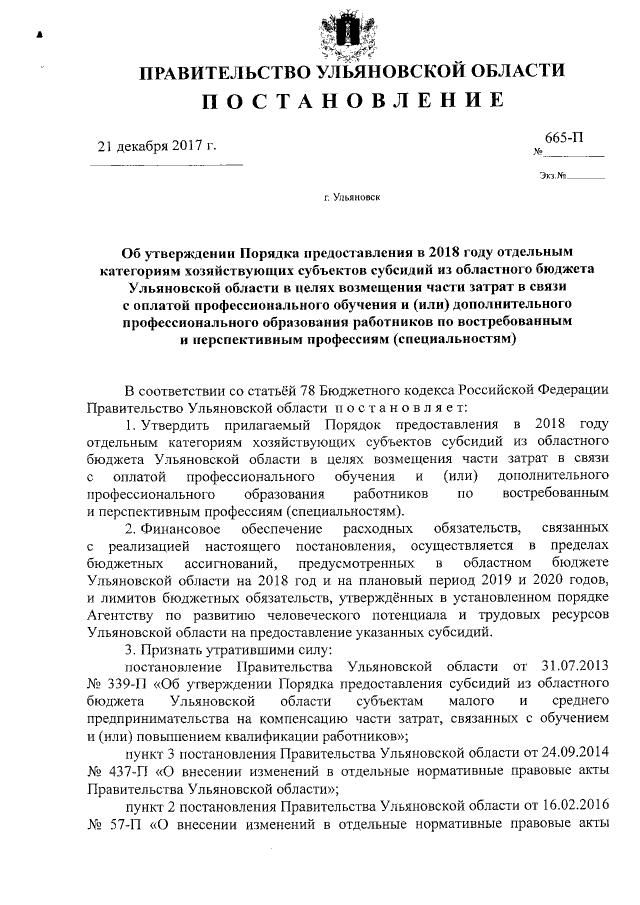 ПРАВИТЕЛЬСТВО УЛЬЯНОВСКОЙ ОБЛАСТИ

ПОСТАНОВЛЕНИЕ

21 декабря 2017 г.

№ 665-П

Экз.№

г. Ульяновск

Об утверждении Порядка предоставления в 2018 году отдельным категориям хозяйствующих субъектов субсидий из областного бюджета Ульяновской области в целях возмещения части затрат в связи с оплатой профессионального обучения и (или) дополнительного профессионального образования работников по востребованным и перспективным профессиям (специальностям)

В соответствии со статьёй 78 Бюджетного кодекса Российской Федерации Правительство Ульяновской области постановляет:

1. Утвердить прилагаемый Порядок предоставления в 2018 году отдельным категориям хозяйствующих субъектов субсидий из областного бюджета Ульяновской области в целях возмещения части затрат в связи с оплатой профессионального обучения и (или) дополнительного профессионального образования работников по востребованным и перспективным профессиям (специальностям).

2. Финансовое обеспечение расходных обязательств, связанных с реализацией настоящего постановления, осуществляется в пределах бюджетных ассигнований, предусмотренных в областном бюджете Ульяновской области на 2018 год и на плановый период 2019 и 2020 годов, и лимитов бюджетных обязательств, утверждённых в установленном порядке Агентству по развитию человеческого потенциала и трудовых ресурсов Ульяновской области на предоставление указанных субсидий.

3. Признать утратившими силу:

постановление Правительства Ульяновской области от 31.07.2013 № 339-П «Об утверждении Порядка предоставления субсидий из областного бюджета Ульяновской области субъектам малого и среднего предпринимательства на компенсацию части затрат, связанных с обучением и (или) повышением квалификации работников»;

пункт 3 постановления Правительства Ульяновской области от 24.09.2014 № 437-П «О внесении изменений в отдельные нормативные правовые акты Правительства Ульяновской области»;

пункт 2 постановления Правительства Ульяновской области от 16.02.2016 № 57-П «О внесении изменений в отдельные нормативные правовые акты